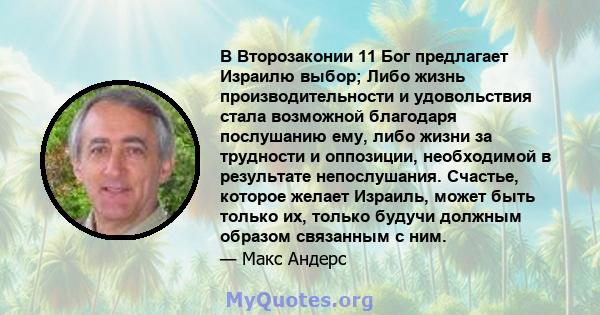 В Второзаконии 11 Бог предлагает Израилю выбор; Либо жизнь производительности и удовольствия стала возможной благодаря послушанию ему, либо жизни за трудности и оппозиции, необходимой в результате непослушания. Счастье, которое желает Израиль, может быть только их, только будучи должным образом связанным с ним.
— Макс Андерс

MyQuotes.org